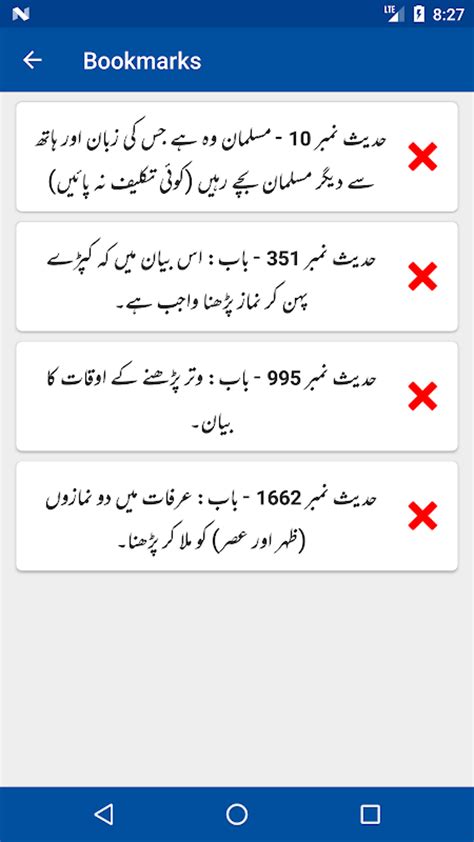 LTE 8:27

Bookmarks

حدیث نمبر 10 - مسلمان وہ ہے جس کی زبان اور ہاتھ سے دیگر مسلمان بچے رہیں (کوئی تکلیف نہ پائیں)

حدیث نمبر 351 - باب : اس بیان میں کہ کپڑے پہن کر نماز پڑھنا واجب ہے۔

حدیث نمبر 995 - باب : وتر پڑھنے کے اوقات کا بیان۔

حدیث نمبر 1662 - باب : عرفات میں دو نمازوں (ظہر اور عصر) کو ملا کر پڑھنا۔